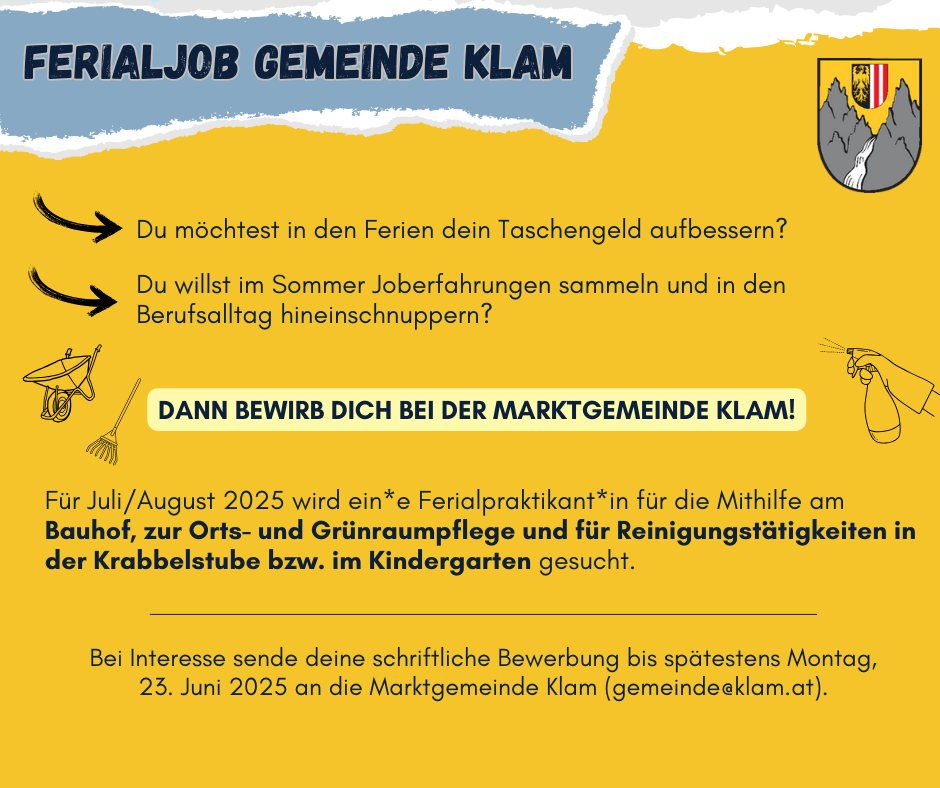 FERIALJOB GEMEINDE KLAM

Du möchtest in den Ferien dein Taschengeld aufbessern?

Du willst im Sommer Joberfahrungen sammeln und in den Berufsalltag hineinschnuppern?

DANN BEWIRB DICH BEI DER MARKTGEMEINDE KLAM!

Für Juli/August 2025 wird ein*e Ferialpraktikant*in für die Mithilfe am Bauhof, zur Orts- und Grünraumpflege und für Reinigungstätigkeiten in der Krabbelstube bzw. im Kindergarten gesucht.

Bei Interesse sende deine schriftliche Bewerbung bis spätestens Montag, 23. Juni 2025 an die Marktgemeinde Klam (gemeinde@klam.at).